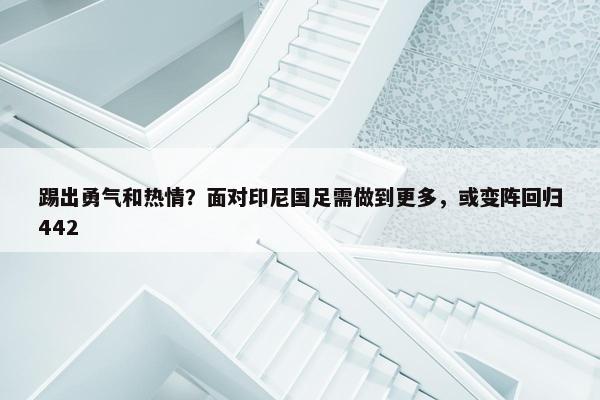 踢出勇气和热情？面对印尼国足需做到更多，或变阵回归442